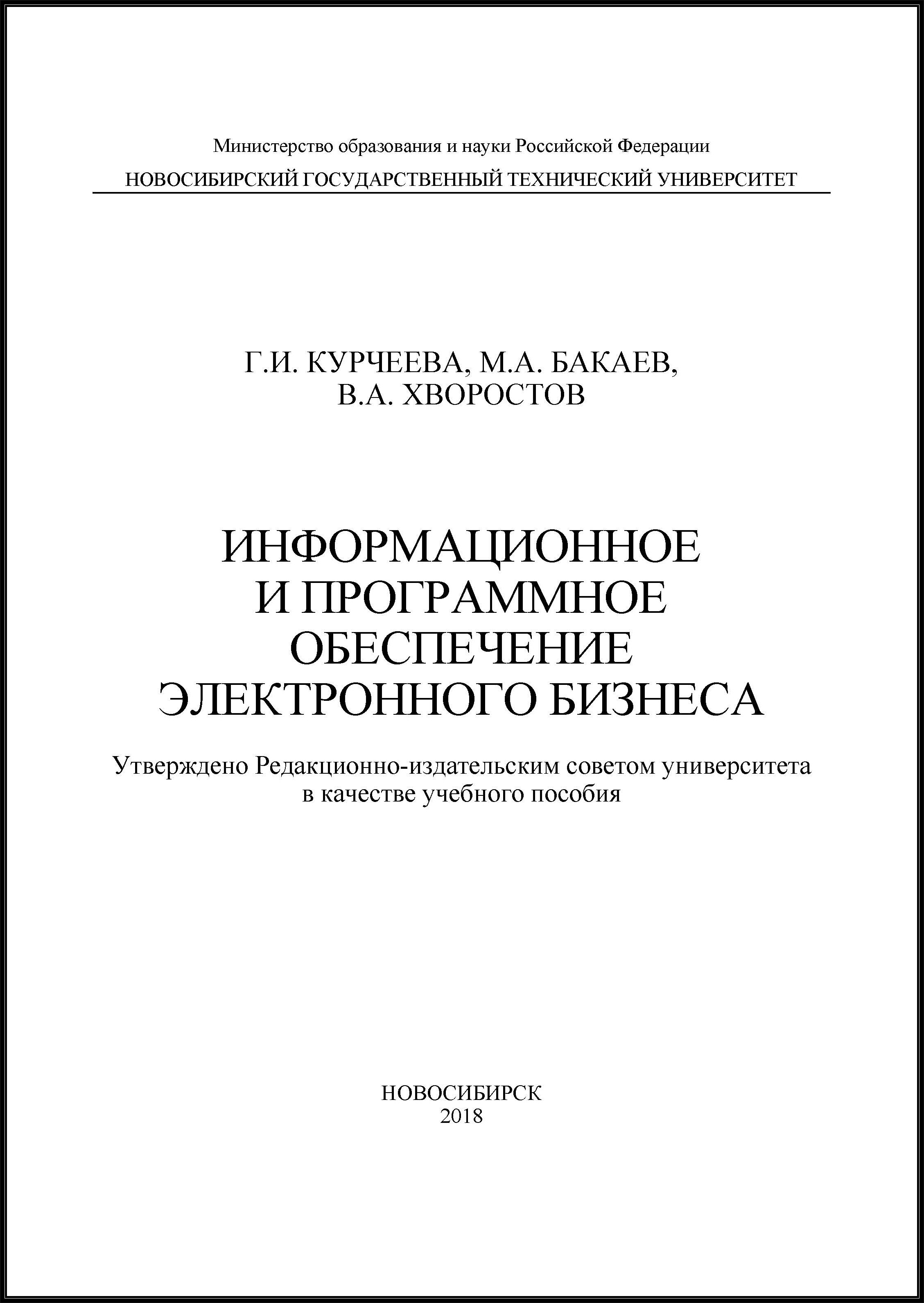 Министерство образования и науки Российской Федерации
НОВОСИБИРСКИЙ ГОСУДАРСТВЕННЫЙ ТЕХНИЧЕСКИЙ УНИВЕРСИТЕТ

Г.И. КУРЧЕЕВА, М.А. БАКАЕВ,
В.А. ХВОРОСТОВ

ИНФОРМАЦИОННОЕ
И ПРОГРАММНОЕ
ОБЕСПЕЧЕНИЕ
ЭЛЕКТРОННОГО БИЗНЕСА

Утверждено Редакционно-издательским советом университета
в качестве учебного пособия

НОВОСИБИРСК
2018